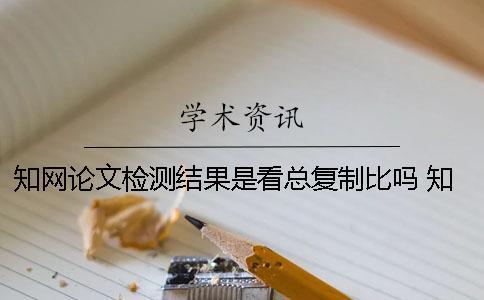 学术资讯

知网论文检测结果是看总复制比吗 知